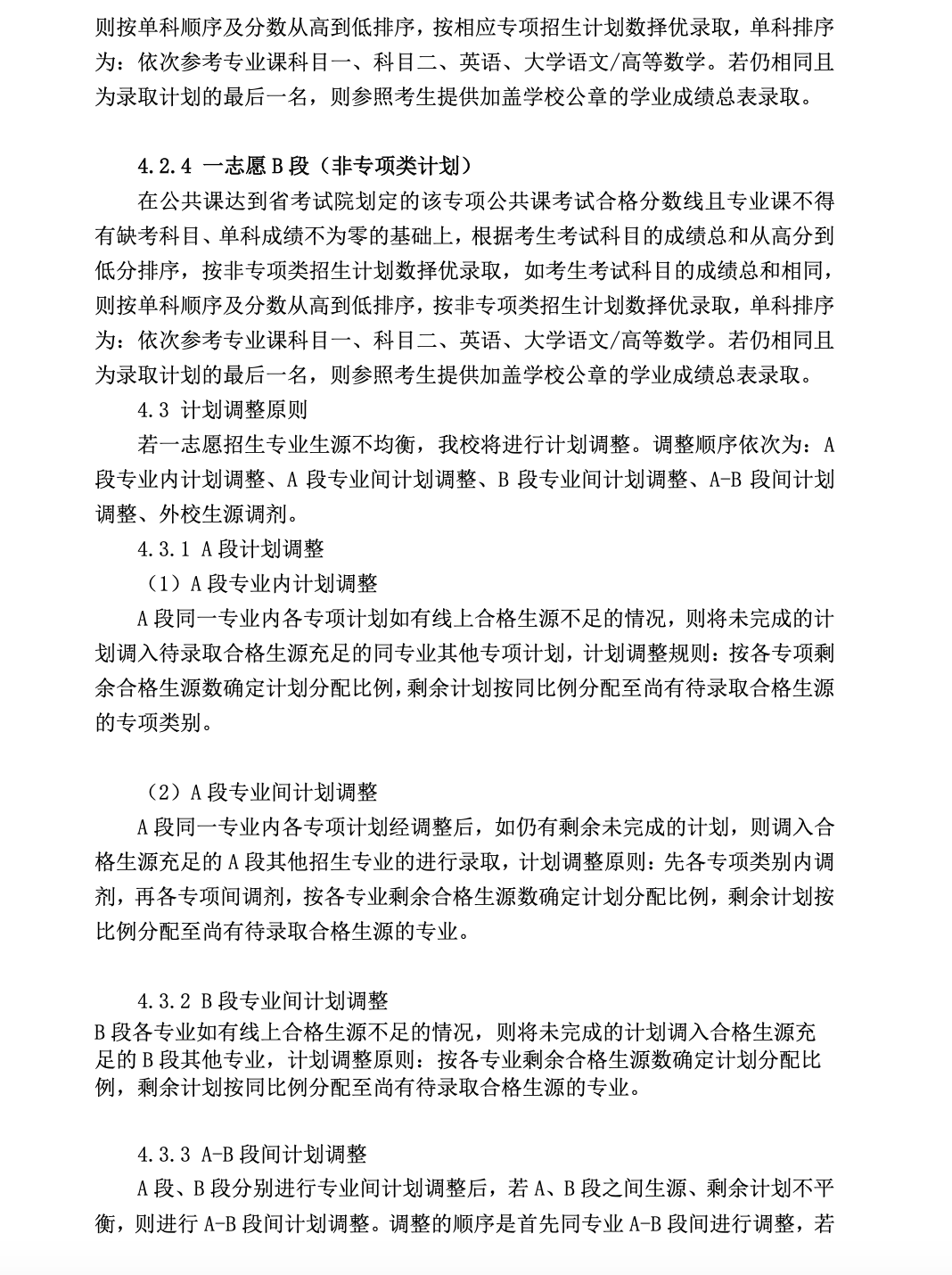 则按单科顺序及分数从高到低排序，按相应专项招生计划数择优录取，单科排序为：依次参考专业课科目一、科目二、英语、大学语文/高等数学。若仍相同且为录取计划的最后一名，则参照考生提供加盖学校公章的学业成绩总表录取。

4.2.4 一志愿 B 段（非专项类计划）

在公共课达到省考试院划定的该专项公共课考试合格分数线且专业课不得有缺考科目、单科成绩不为零的基础上，根据考生考试科目的成绩总和从高分到低分排序，按非专项类招生计划数择优录取，如考生考试科目的成绩总和相同，则按单科顺序及分数从高到低排序，按非专项类招生计划数择优录取，单科排序为：依次参考专业课科目一、科目二、英语、大学语文/高等数学。若仍相同且为录取计划的最后一名，则参照考生提供加盖学校公章的学业成绩总表录取。

4.3 计划调整原则

若一志愿招生专业生源不均衡，我校将进行计划调整。调整顺序依次为：A 段专业内计划调整、A 段专业间计划调整、B 段专业间计划调整、A-B 段间计划调整、外校生源调剂。

4.3.1 A 段计划调整

（1）A 段专业内计划调整

A 段同一专业内各专项计划如有线上合格生源不足的情况，则将未完成的计划调入待录取合格生源充足的同专业其他专项计划，计划调整规则：按各专项剩余合格生源数确定计划分配比例，剩余计划按同比例分配至尚有待录取合格生源的专项类别。

（2）A 段专业间计划调整

A 段同一专业内各专项计划经调整后，如仍有剩余未完成的计划，则调入合格生源充足的 A 段其他招生专业的进行录取，计划调整原则：先各专项类别内调剂，再各专项间调剂，按各专业剩余合格生源数确定计划分配比例，剩余计划按比例分配至尚有待录取合格生源的专业。

4.3.2 B 段专业间计划调整

B 段各专业如有线上合格生源不足的情况，则将未完成的计划调入合格生源充足的 B 段其他专业，计划调整原则：按各专业剩余合格生源数确定计划分配比例，剩余计划按同比例分配至尚有待录取合格生源的专业。

4.3.3 A-B 段间计划调整

A 段、B 段分别进行专业间计划调整后，若 A、B 段之间生源、剩余计划不平衡，则进行 A-B 段间计划调整。调整的顺序是首先同专业 A-B 段间进行调整，若